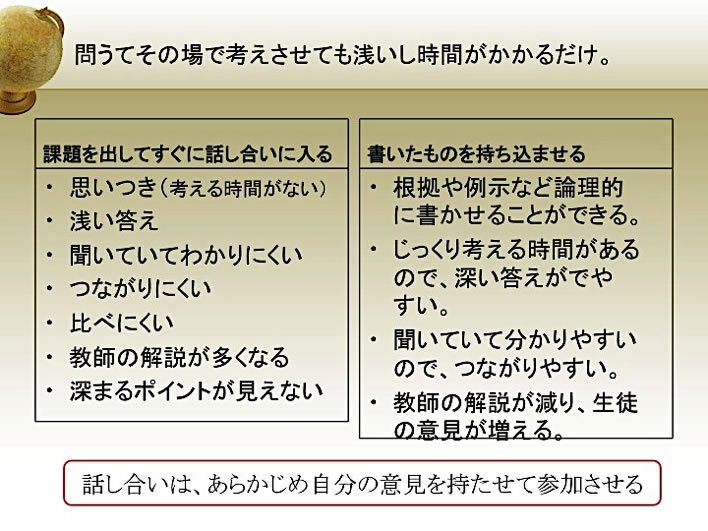 問うてその場で考えさせても浅いし時間がかかるだけ。

課題を出してすぐに話し合いに入る

・ 思いつき（考える時間がない）
・ 浅い答え
・ 聞いていてわかりにくい
・ つながりにくい
・ 比べにくい
・ 教師の解説が多くなる
・ 深まるポイントが見えない

書いたものを持ち込ませる

・ 根拠や例示など論理的に書かせることができる。
・ じっくり考える時間があるので、深い答えがでやすい。
・ 聞いていて分かりやすいので、つながりやすい。
・ 教師の解説が減り、生徒の意見が増える。

話し合いは、あらかじめ自分の意見を持たせて参加させる